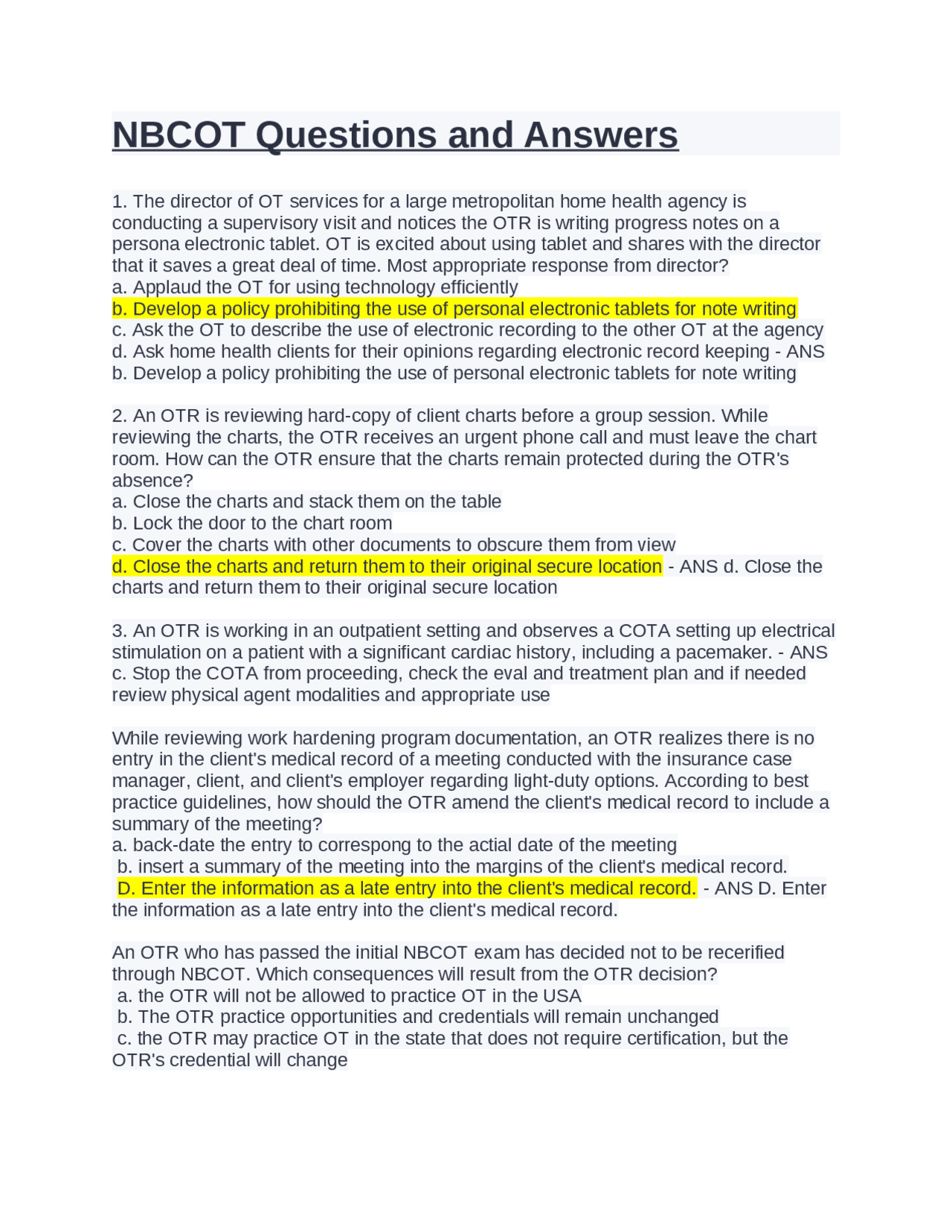 NBCOT Questions and Answers

1. The director of OT services for a large metropolitan home health agency is conducting a supervisory visit and notices the OTR is writing progress notes on a persona electronic tablet. OT is excited about using tablet and shares with the director that it saves a great deal of time. Most appropriate response from director?
a. Applaud the OT for using technology efficiently
b. Develop a policy prohibiting the use of personal electronic tablets for note writing
c. Ask the OT to describe the use of electronic recording to the other OT at the agency
d. Ask home health clients for their opinions regarding electronic record keeping - ANS b. Develop a policy prohibiting the use of personal electronic tablets for note writing

2. An OTR is reviewing hard-copy of client charts before a group session. While reviewing the charts, the OTR receives an urgent phone call and must leave the chart room. How can the OTR ensure that the charts remain protected during the OTR's absence?
a. Close the charts and stack them on the table
b. Lock the door to the chart room
c. Cover the charts with other documents to obscure them from view
d. Close the charts and return them to their original secure location - ANS d. Close the charts and return them to their original secure location

3. An OTR is working in an outpatient setting and observes a COTA setting up electrical stimulation on a patient with a significant cardiac history, including a pacemaker. - ANS c. Stop the COTA from proceeding, check the eval and treatment plan and if needed review physical agent modalities and appropriate use

While reviewing work hardening program documentation, an OTR realizes there is no entry in the client's medical record of a meeting conducted with the insurance case manager, client, and client's employer regarding light-duty options. According to best practice guidelines, how should the OTR amend the client's medical record to include a summary of the meeting?
a. back-date the entry to correspong to the actial date of the meeting
b. insert a summary of the meeting into the margins of the client's medical record.
D. Enter the information as a late entry into the client's medical record. - ANS D. Enter the information as a late entry into the client's medical record.

An OTR who has passed the initial NBCOT exam has decided not to be recerified through NBCOT. Which consequences will result from the OTR decision?
a. the OTR will not be allowed to practice OT in the USA
b. The OTR practice opportunities and credentials will remain unchanged
c. the OTR may practice OT in the state that does not require certification, but the OTR's credential will change